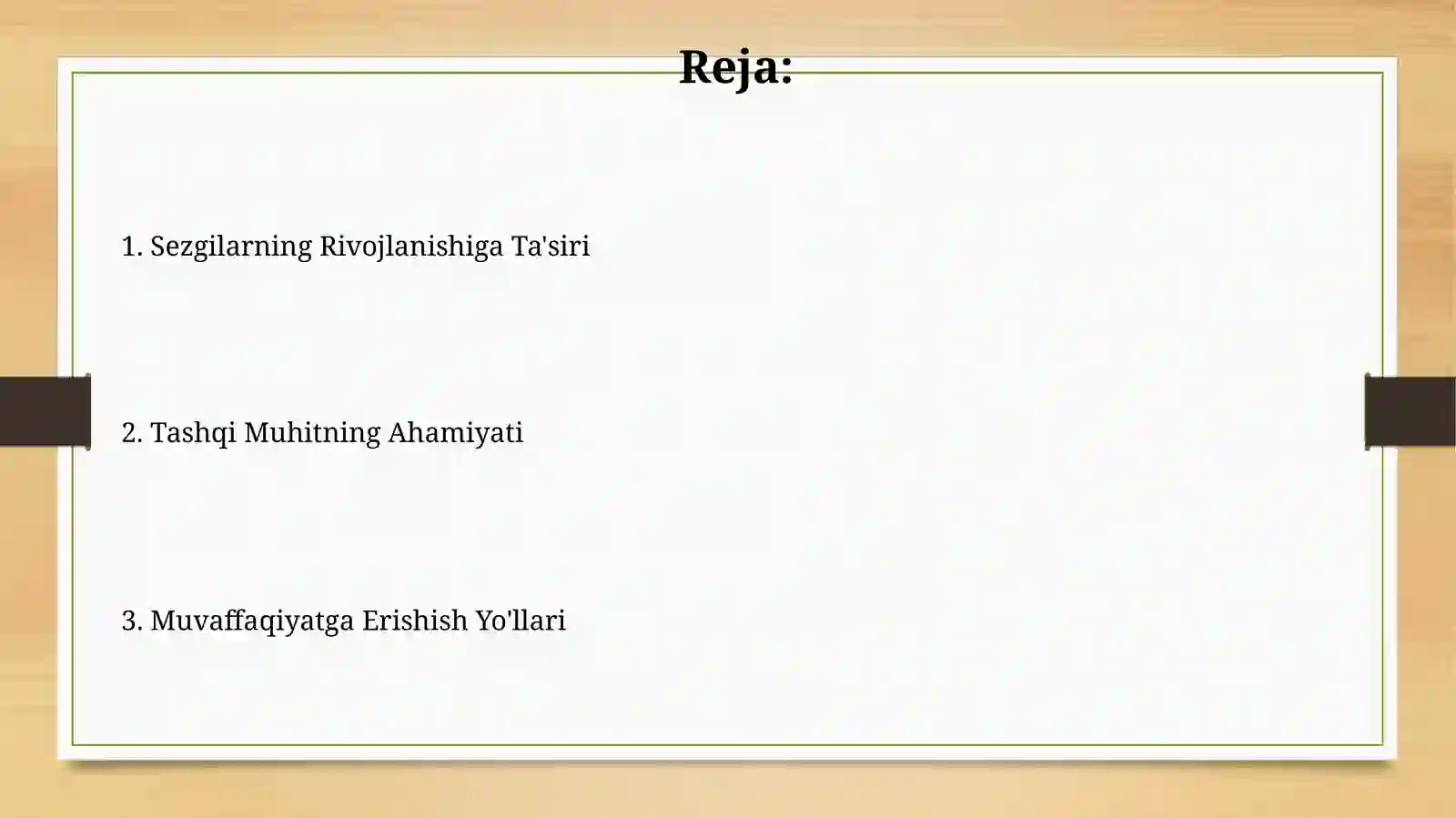 Reja:

1. Sezgilarning Rivojlanishiga Ta'siri

2. Tashqi Muhitning Ahamiyati

3. Muvaffaqiyatga Erishish Yo'llari